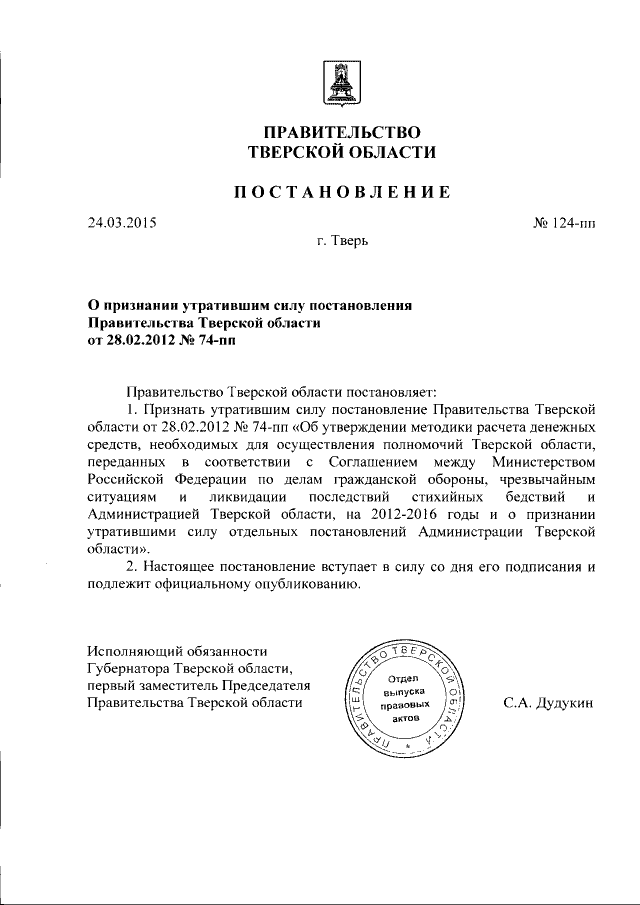 ПРАВИТЕЛЬСТВО
ТВЕРСКОЙ ОБЛАСТИ

ПОСТАНОВЛЕНИЕ

24.03.2015

№ 124-пп

г. Тверь

О признании утратившим силу постановления Правительства Тверской области от 28.02.2012 № 74-пп

Правительство Тверской области постановляет:

1. Признать утратившим силу постановление Правительства Тверской области от 28.02.2012 № 74-пп «Об утверждении методики расчета денежных средств, необходимых для осуществления полномочий Тверской области, переданных в соответствии с Соглашением между Министерством Российской Федерации по делам гражданской обороны, чрезвычайным ситуациям и ликвидации последствий стихийных бедствий и Администрацией Тверской области, на 2012-2016 годы и о признании утратившими силу отдельных постановлений Администрации Тверской области».

2. Настоящее постановление вступает в силу со дня его подписания и подлежит официальному опубликованию.

Исполняющий обязанности Губернатора Тверской области, первый заместитель Председателя Правительства Тверской области

ПРАВИТЕЛЬСТВО ТВЕРСКОЙ ОБЛАСТИ
Отдел выпуска правовых актов

С.А. Дудукин